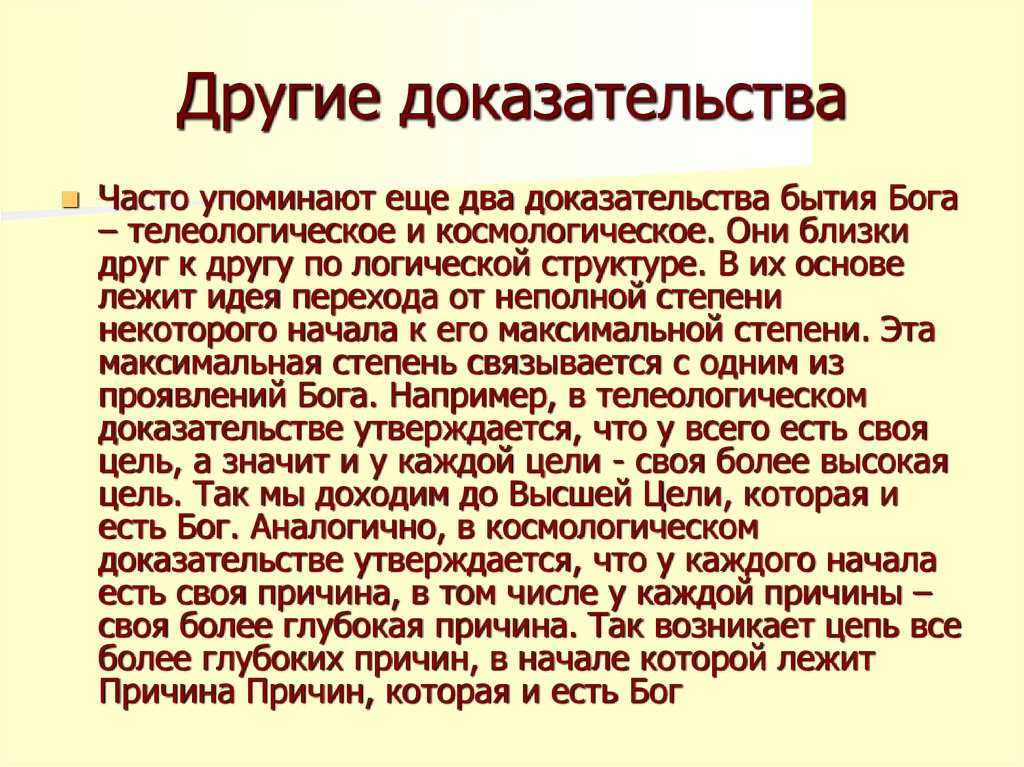 Другие доказательства

Часто упоминают еще два доказательства бытия Бога – телеологическое и космологическое. Они близки друг к другу по логической структуре. В их основе лежит идея перехода от неполной степени некоторого начала к его максимальной степени. Эта максимальная степень связывается с одним из проявлений Бога. Например, в телеологическом доказательстве утверждается, что у всего есть своя цель, а значит и у каждой цели - своя более высокая цель. Так мы доходим до Высшей Цели, которая и есть Бог. Аналогично, в космологическом доказательстве утверждается, что у каждого начала есть своя причина, в том числе у каждой причины – своя более глубокая причина. Так возникает цепь все более глубоких причин, в начале которой лежит Причина Причин, которая и есть Бог